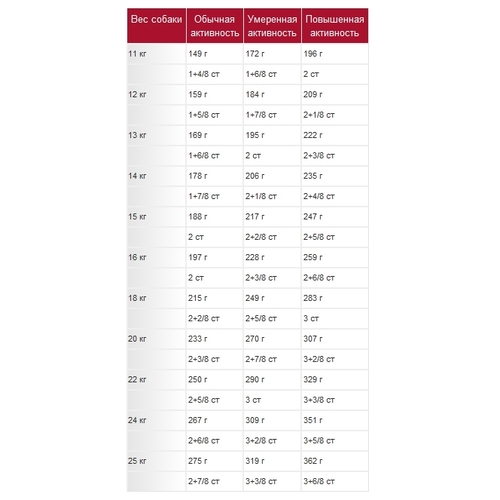 | Вес собаки | Обычная активность | Умеренная активность | Повышенная активность |
|---|---|---|---|
| 11 кг | 149 г | 172 г | 196 г |
| | 1+4/8 ст | 1+6/8 ст | 2 ст |
| 12 кг | 159 г | 184 г | 209 г |
| | 1+5/8 ст | 1+7/8 ст | 2+1/8 ст |
| 13 кг | 169 г | 195 г | 222 г |
| | 1+6/8 ст | 2 ст | 2+3/8 ст |
| 14 кг | 178 г | 206 г | 235 г |
| | 1+7/8 ст | 2+1/8 ст | 2+4/8 ст |
| 15 кг | 188 г | 217 г | 247 г |
| | 2 ст | 2+2/8 ст | 2+5/8 ст |
| 16 кг | 197 г | 228 г | 259 г |
| | 2 ст | 2+3/8 ст | 2+6/8 ст |
| 18 кг | 215 г | 249 г | 283 г |
| | 2+2/8 ст | 2+5/8 ст | 3 ст |
| 20 кг | 233 г | 270 г | 307 г |
| | 2+3/8 ст | 2+7/8 ст | 3+2/8 ст |
| 22 кг | 250 г | 290 г | 329 г |
| | 2+5/8 ст | 3 ст | 3+3/8 ст |
| 24 кг | 267 г | 309 г | 351 г |
| | 2+6/8 ст | 3+2/8 ст | 3+5/8 ст |
| 25 кг | 275 г | 319 г | 362 г |
| | 2+7/8 ст | 3+3/8 ст | 3+6/8 ст |